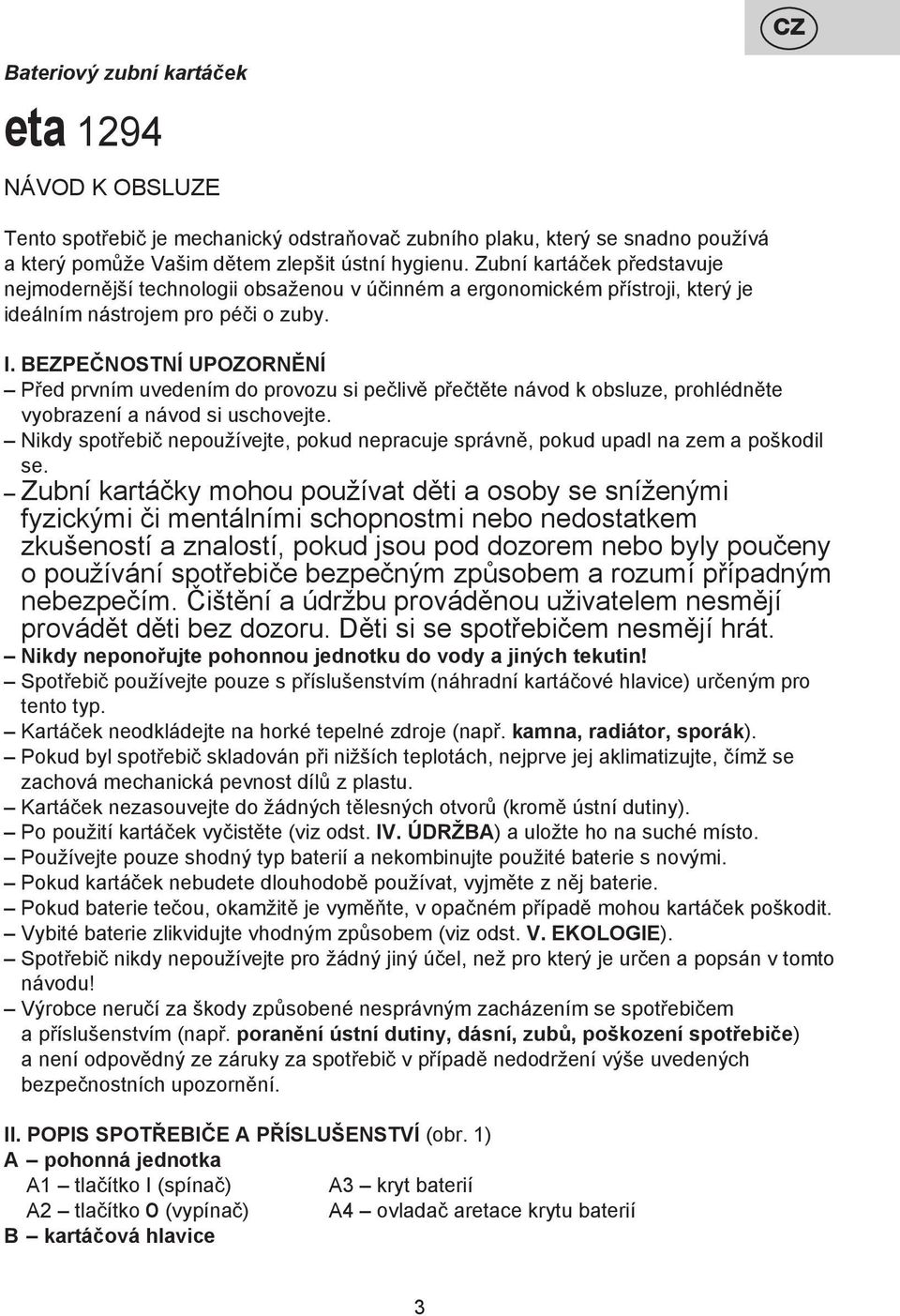 CZ

Bateriový zubní kartáček

eta 1294

NÁVOD K OBSLUZE

Tento spotřebič je mechanický odstraňovač zubního plaku, který se snadno používá a který pomůže Vašim dětem zlepšit ústní hygienu. Zubní kartáček představuje nejmodernější technologii obsaženou v účinném a ergonomickém přístroji, který je ideálním nástrojem pro péči o zuby.

I. BEZPEČNOSTNÍ UPOZORNĚNÍ
– Před prvním uvedením do provozu si pečlivě přečtěte návod k obsluze, prohlédněte vyobrazení a návod si uschovejte.
– Nikdy spotřebič nepoužívejte, pokud nepracuje správně, pokud upadl na zem a poškodil se.
– Zubní kartáčky mohou používat děti a osoby se sníženými fyzickými či mentálními schopnostmi nebo nedostatkem zkušeností a znalostí, pokud jsou pod dozorem nebo byly poučeny o používání spotřebiče bezpečným způsobem a rozumí případným nebezpečím. Čištění a údržbu prováděnou uživatelem nesmějí provádět děti bez dozoru. Děti si se spotřebičem nesmějí hrát.
– Nikdy neponořujte pohonnou jednotku do vody a jiných tekutin!
– Spotřebič používejte pouze s příslušenstvím (náhradní kartáčové hlavice) určeným pro tento typ.
– Kartáček neodkládejte na horké tepelné zdroje (např. kamna, radiátor, sporák).
– Pokud byl spotřebič skladován při nižších teplotách, nejprve jej aklimatizujte, čímž se zachová mechanická pevnost dílů z plastu.
– Kartáček nezasouvejte do žádných tělesných otvorů (kromě ústní dutiny).
– Po použití kartáček vyčistěte (viz odst. IV. ÚDRŽBA) a uložte ho na suché místo.
– Používejte pouze shodný typ baterií a nekombinujte použité baterie s novými.
– Pokud kartáček nebudete dlouhodobě používat, vyjměte z něj baterie.
– Pokud baterie tečou, okamžitě je vyměňte, v opačném případě mohou kartáček poškodit.
– Vybité baterie zlikvidujte vhodným způsobem (viz odst. V. EKOLOGIE).
– Spotřebič nikdy nepoužívejte pro žádný jiný účel, než pro který je určen a popsán v tomto návodu!
– Výrobce neručí za škody způsobené nesprávným zacházením se spotřebičem a příslušenstvím (např. poranění ústní dutiny, dásní, zubů, poškození spotřebiče) a není odpovědný ze záruky za spotřebič v případě nedodržení výše uvedených bezpečnostních upozornění.

II. POPIS SPOTŘEBIČE A PŘÍSLUŠENSTVÍ (obr. 1)
A – pohonná jednotka
A1 – tlačítko I (spínač)
A2 – tlačítko O (vypínač)
A3 – kryt baterií
A4 – ovladač aretace krytu baterií
B – kartáčová hlavice

3